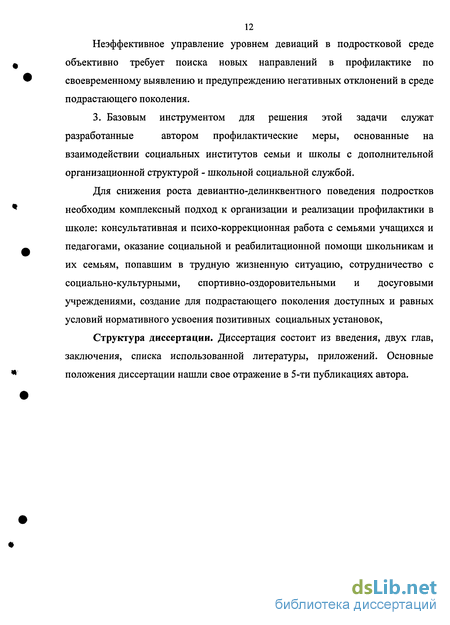 12

Неэффективное управление уровнем девиаций в подростковой среде объективно требует поиска новых направлений в профилактике по своевременному выявлению и предупреждению негативных отклонений в среде подрастающего поколения.

3. Базовым инструментом для решения этой задачи служат разработанные автором профилактические меры, основанные на взаимодействии социальных институтов семьи и школы с дополнительной организационной структурой - школьной социальной службой.

Для снижения роста девиантно-делинквентного поведения подростков необходим комплексный подход к организации и реализации профилактики в школе: консультативная и психо-коррекционная работа с семьями учащихся и педагогами, оказание социальной и реабилитационной помощи школьникам и их семьям, попавшим в трудную жизненную ситуацию, сотрудничество с социально-культурными, спортивно-оздоровительными и досуговыми учреждениями, создание для подрастающего поколения доступных и равных условий нормативного усвоения позитивных социальных установок,

Структура диссертации. Диссертация состоит из введения, двух глав, заключения, списка использованной литературы, приложений. Основные положения диссертации нашли свое отражение в 5-ти публикациях автора.

dsLib.net
библиотека диссертаций